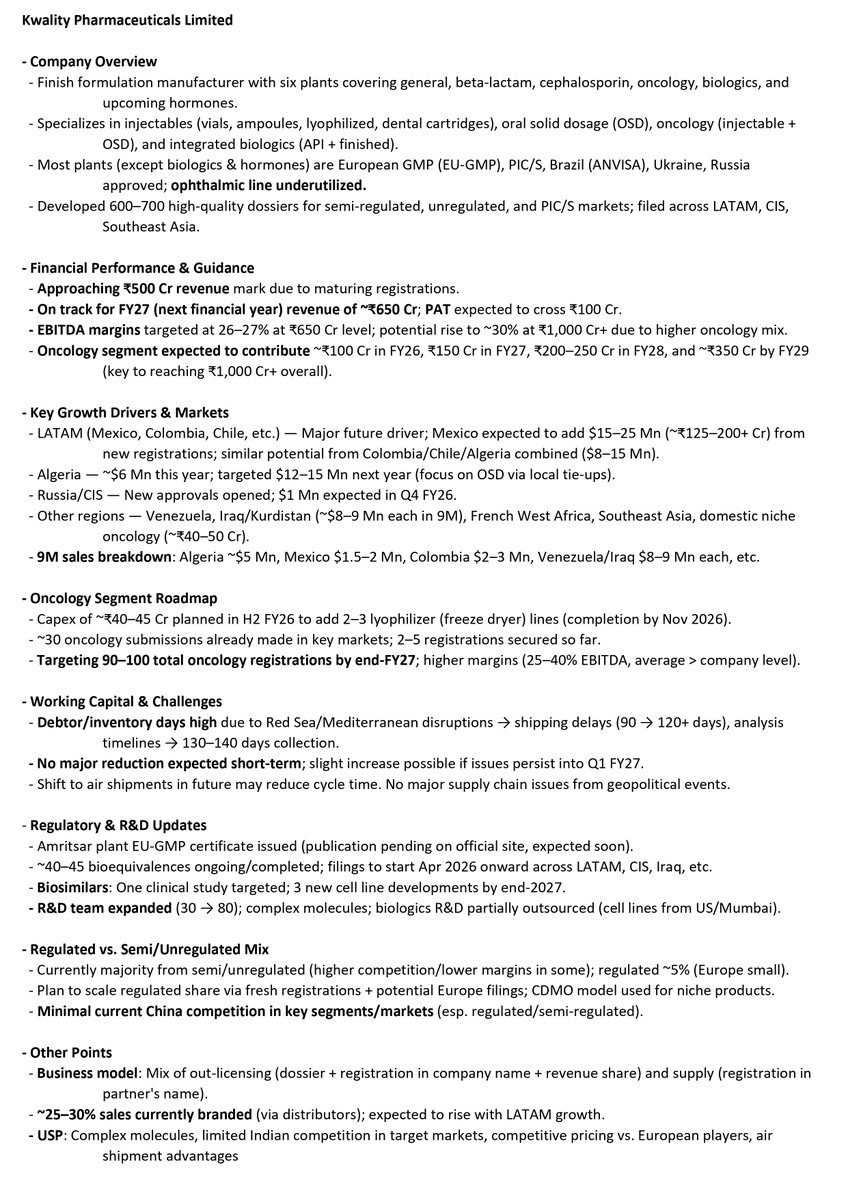 Kwality Pharmaceuticals Limited

- Company Overview
- Finish formulation manufacturer with six plants covering general, beta-lactam, cephalosporin, oncology, biologics, and upcoming hormones.
- Specializes in injectables (vials, ampoules, lyophilized, dental cartridges), oral solid dosage (OSD), oncology (injectable + OSD), and integrated biologics (API + finished).
- Most plants (except biologics & hormones) are European GMP (EU-GMP), PIC/S, Brazil (ANVISA), Ukraine, Russia approved; ophthalmic line underutilized.
- Developed 600–700 high-quality dossiers for semi-regulated, unregulated, and PIC/S markets; filed across LATAM, CIS, Southeast Asia.

- Financial Performance & Guidance
- Approaching ₹500 Cr revenue mark due to maturing registrations.
- On track for FY27 (next financial year) revenue of ~₹650 Cr; PAT expected to cross ₹100 Cr.
- EBITDA margins targeted at 26–27% at ₹650 Cr level; potential rise to ~30% at ₹1,000 Cr+ due to higher oncology mix.
- Oncology segment expected to contribute ~₹100 Cr in FY26, ₹150 Cr in FY27, ₹200–250 Cr in FY28, and ~₹350 Cr by FY29 (key to reaching ₹1,000 Cr+ overall).

- Key Growth Drivers & Markets
- LATAM (Mexico, Colombia, Chile, etc.) — Major future driver; Mexico expected to add $15–25 Mn (~₹125–200+ Cr) from new registrations; similar potential from Colombia/Chile/Algeria combined ($8–15 Mn).
- Algeria — ~$6 Mn this year; targeted $12–15 Mn next year (focus on OSD via local tie-ups).
- Russia/CIS — New approvals opened; $1 Mn expected in Q4 FY26.
- Other regions — Venezuela, Iraq/Kurdistan (~$8–9 Mn each in 9M), French West Africa, Southeast Asia, domestic niche oncology (~₹40–50 Cr).
- 9M sales breakdown: Algeria ~$5 Mn, Mexico $1.5–2 Mn, Colombia $2–3 Mn, Venezuela/Iraq $8–9 Mn each, etc.

- Oncology Segment Roadmap
- Capex of ~₹40–45 Cr planned in H2 FY26 to add 2–3 lyophilizer (freeze dryer) lines (completion by Nov 2026).
- ~30 oncology submissions already made in key markets; 2–5 registrations secured so far.
- Targeting 90–100 total oncology registrations by end-FY27; higher margins (25–40% EBITDA, average > company level).

- Working Capital & Challenges
- Debtor/inventory days high due to Red Sea/Mediterranean disruptions → shipping delays (90 → 120+ days), analysis timelines → 130–140 days collection.
- No major reduction expected short-term; slight increase possible if issues persist into Q1 FY27.
- Shift to air shipments in future may reduce cycle time. No major supply chain issues from geopolitical events.

- Regulatory & R&D Updates
- Amritsar plant EU-GMP certificate issued (publication pending on official site, expected soon).
- ~40–45 bioequivalences ongoing/completed; filings to start Apr 2026 onward across LATAM, CIS, Iraq, etc.
- Biosimilars: One clinical study targeted; 3 new cell line developments by end-2027.
- R&D team expanded (30 → 80); complex molecules; biologics R&D partially outsourced (cell lines from US/Mumbai).

- Regulated vs. Semi/Unregulated Mix
- Currently majority from semi/unregulated (higher competition/lower margins in some); regulated ~5% (Europe small).
- Plan to scale regulated share via fresh registrations + potential Europe filings; CDMO model used for niche products.
- Minimal current China competition in key segments/markets (esp. regulated/semi-regulated).

- Other Points
- Business model: Mix of out-licensing (dossier + registration in company name + revenue share) and supply (registration in partner's name).
- ~25–30% sales currently branded (via distributors); expected to rise with LATAM growth.
- USP: Complex molecules, limited Indian competition in target markets, competitive pricing vs. European players, air shipment advantages